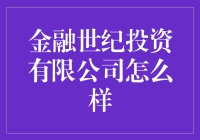 金融世纪投资有限公司怎么样